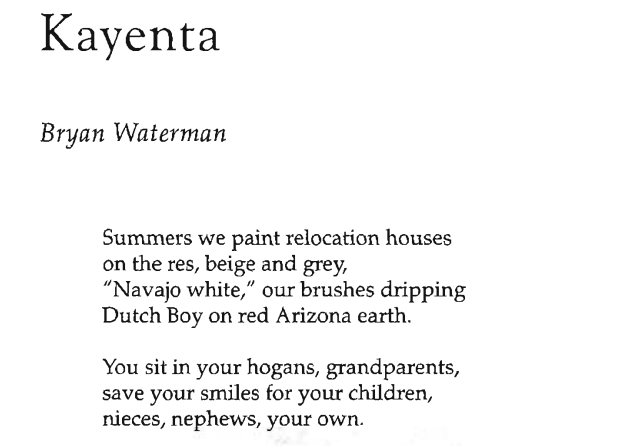 Kayenta

Bryan Waterman

Summers we paint relocation houses
on the res, beige and grey,
"Navajo white," our brushes dripping
Dutch Boy on red Arizona earth.

You sit in your hogans, grandparents,
save your smiles for your children,
nieces, nephews, your own.